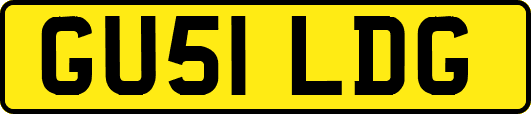 GU51 LDG